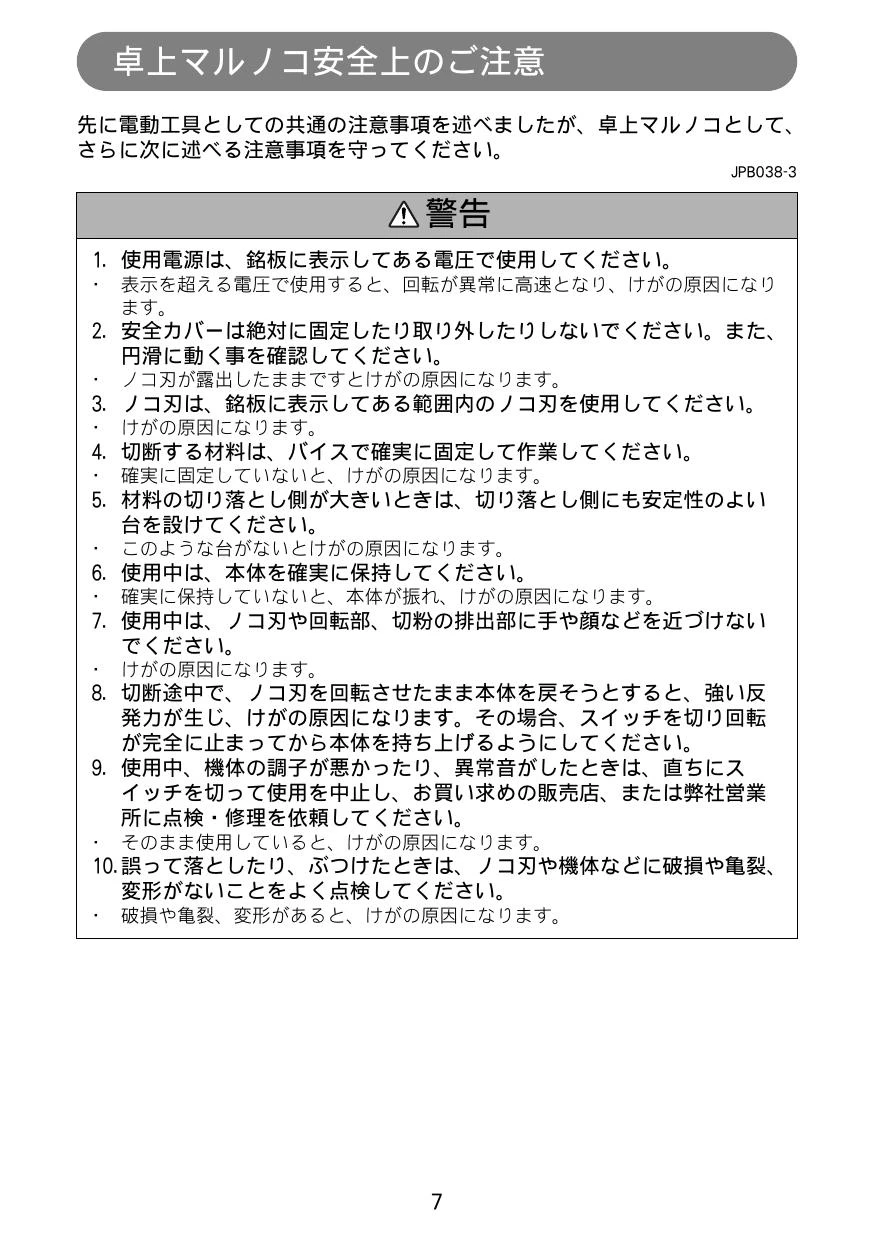 卓上マルノコ安全上のご注意

先に電動工具としての共通の注意事項を述べましたが、卓上マルノコとして、さらに次に述べる注意事項を守ってください。

JPB038-3

⚠警告

1. 使用電源は、銘板に表示してある電圧で使用してください。
・ 表示を超える電圧で使用すると、回転が異常に高速となり、けがの原因になります。
2. 安全カバーは絶対に固定したり取り外したりしないでください。また、円滑に動く事を確認してください。
・ ノコ刃が露出したままですとけがの原因になります。
3. ノコ刃は、銘板に表示してある範囲内のノコ刃を使用してください。
・ けがの原因になります。
4. 切断する材料は、バイスで確実に固定して作業してください。
・ 確実に固定していないと、けがの原因になります。
5. 材料の切り落とし側が大きいときは、切り落とし側にも安定性のよい台を設けてください。
・ このような台がないとけがの原因になります。
6. 使用中は、本体を確実に保持してください。
・ 確実に保持していないと、本体が振れ、けがの原因になります。
7. 使用中は、ノコ刃や回転部、切粉の排出部に手や顔などを近づけないでください。
・ けがの原因になります。
8. 切断途中で、ノコ刃を回転させたまま本体を戻そうとすると、強い反発力が生じ、けがの原因になります。その場合、スイッチを切り回転が完全に止まってから本体を持ち上げるようにしてください。
9. 使用中、機体の調子が悪かったり、異常音がしたときは、直ちにスイッチを切って使用を中止し、お買い求めの販売店、または弊社営業所に点検・修理を依頼してください。
・ そのまま使用していると、けがの原因になります。
10. 誤って落としたり、ぶつけたときは、ノコ刃や機体などに破損や亀裂、変形がないことをよく点検してください。
・ 破損や亀裂、変形があると、けがの原因になります。

7